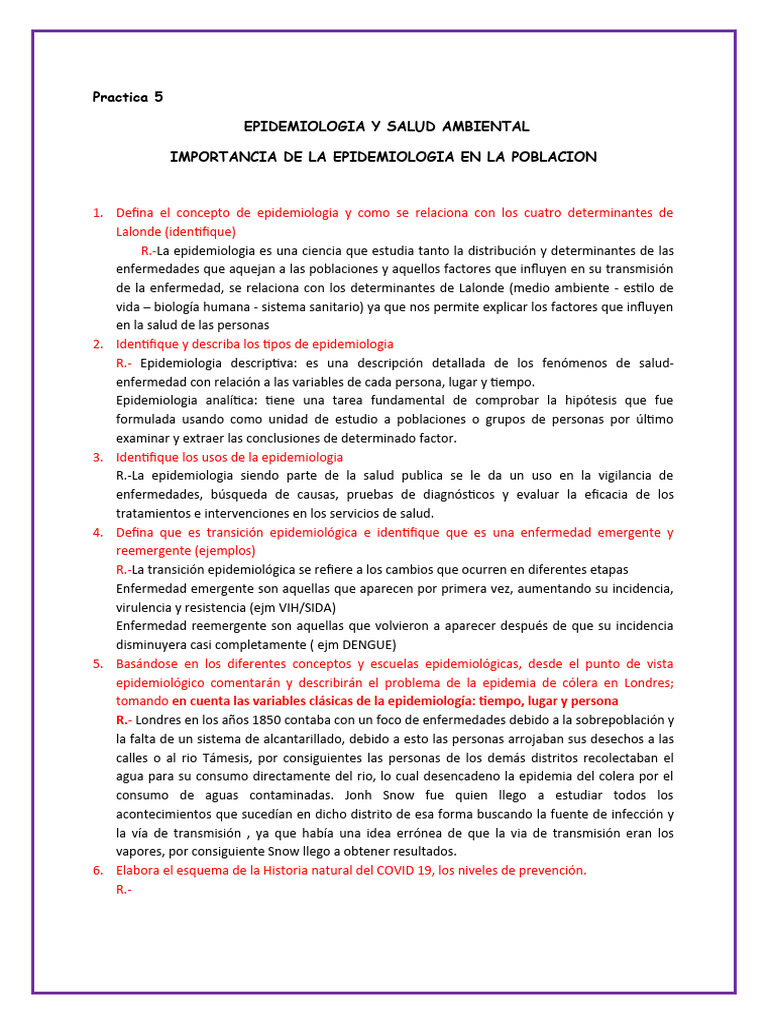 Practica 5

EPIDEMIOLOGIA Y SALUD AMBIENTAL

IMPORTANCIA DE LA EPIDEMIOLOGIA EN LA POBLACION

1. Defina el concepto de epidemiologia y como se relaciona con los cuatro determinantes de Lalonde (identifique)

R.-La epidemiologia es una ciencia que estudia tanto la distribución y determinantes de las enfermedades que aquejan a las poblaciones y aquellos factores que influyen en su transmisión de la enfermedad, se relaciona con los determinantes de Lalonde (medio ambiente - estilo de vida – biología humana - sistema sanitario) ya que nos permite explicar los factores que influyen en la salud de las personas

2. Identifique y describa los tipos de epidemiologia

R.- Epidemiologia descriptiva: es una descripción detallada de los fenómenos de salud-enfermedad con relación a las variables de cada persona, lugar y tiempo.

Epidemiologia analítica: tiene una tarea fundamental de comprobar la hipótesis que fue formulada usando como unidad de estudio a poblaciones o grupos de personas por último examinar y extraer las conclusiones de determinado factor.

3. Identifique los usos de la epidemiologia

R.-La epidemiologia siendo parte de la salud publica se le da un uso en la vigilancia de enfermedades, búsqueda de causas, pruebas de diagnósticos y evaluar la eficacia de los tratamientos e intervenciones en los servicios de salud.

4. Defina que es transición epidemiológica e identifique que es una enfermedad emergente y reemergente (ejemplos)

R.-La transición epidemiológica se refiere a los cambios que ocurren en diferentes etapas

Enfermedad emergente son aquellas que aparecen por primera vez, aumentando su incidencia, virulencia y resistencia (ejm VIH/SIDA)

Enfermedad reemergente son aquellas que volvieron a aparecer después de que su incidencia disminuyera casi completamente ( ejm DENGUE)

5. Basándose en los diferentes conceptos y escuelas epidemiológicas, desde el punto de vista epidemiológico comentarán y describirán el problema de la epidemia de cólera en Londres; tomando en cuenta las variables clásicas de la epidemiología: tiempo, lugar y persona

R.- Londres en los años 1850 contaba con un foco de enfermedades debido a la sobrepoblación y la falta de un sistema de alcantarillado, debido a esto las personas arrojaban sus desechos a las calles o al rio Támesis, por consiguientes las personas de los demás distritos recolectaban el agua para su consumo directamente del rio, lo cual desencadeno la epidemia del colera por el consumo de aguas contaminadas. Jonh Snow fue quien llego a estudiar todos los acontecimientos que sucedían en dicho distrito de esa forma buscando la fuente de infección y la vía de transmisión , ya que había una idea errónea de que la via de transmisión eran los vapores, por consiguiente Snow llego a obtener resultados.

6. Elabora el esquema de la Historia natural del COVID 19, los niveles de prevención.

R.-